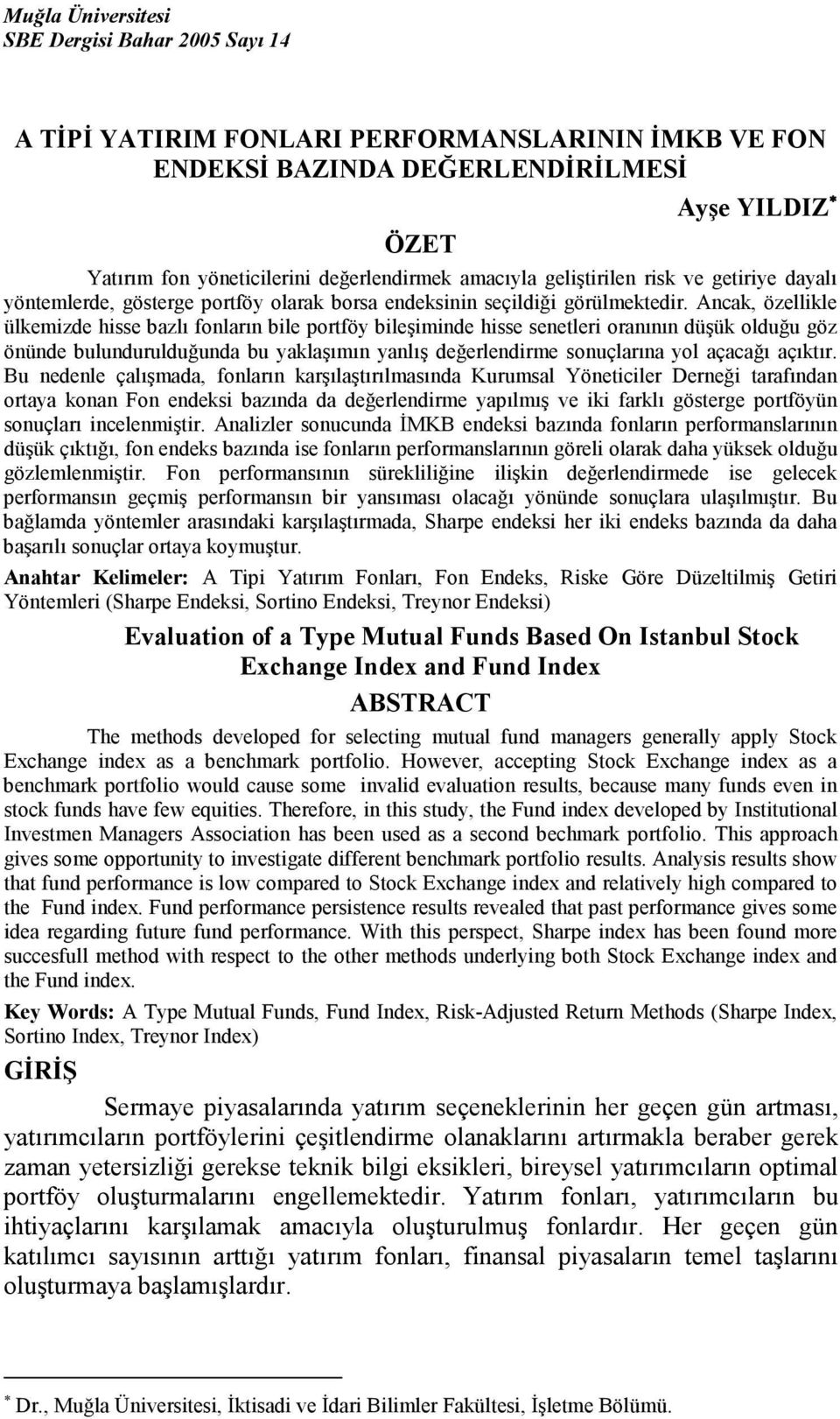 Muğla Üniversitesi
SBE Dergisi Bahar 2005 Sayı 14

A TİPİ YATIRIM FONLARI PERFORMANSLARININ İMKB VE FON ENDEKSİ BAZINDA DEĞERLENDİRİLMESİ

Ayşe YILDIZ*

ÖZET

Yatırım fon yöneticilerini değerlendirmek amacıyla geliştirilen risk ve getiriye dayalı yöntemlerde, gösterge portföy olarak borsa endeksinin seçildiği görülmektedir. Ancak, özellikle ülkemizde hisse bazlı fonların bile portföy bileşiminde hisse senetleri oranının düşük olduğu göz önünde bulundurulduğunda bu yaklaşımın yanlış değerlendirme sonuçlarına yol açacağı açıktır. Bu nedenle çalışmada, fonların karşılaştırılmasında Kurumsal Yöneticiler Derneği tarafından ortaya konan Fon endeksi bazında da değerlendirme yapılmış ve iki farklı gösterge portföyün sonuçları incelenmiştir. Analizler sonucunda İMKB endeksi bazında fonların performanslarının düşük çıktığı, fon endeks bazında ise fonların performanslarının göreli olarak daha yüksek olduğu gözlemlenmiştir. Fon performansının sürekliliğine ilişkin değerlendirmede ise gelecek performansın geçmiş performansın bir yansıması olacağı yönünde sonuçlara ulaşılmıştır. Bu bağlamda yöntemler arasındaki karşılaştırmada, Sharpe endeksi her iki endeks bazında da daha başarılı sonuçlar ortaya koymuştur.

Anahtar Kelimeler: A Tipi Yatırım Fonları, Fon Endeks, Riske Göre Düzeltilmiş Getiri Yöntemleri (Sharpe Endeksi, Sortino Endeksi, Treynor Endeksi)

Evaluation of a Type Mutual Funds Based On Istanbul Stock Exchange Index and Fund Index

ABSTRACT

The methods developed for selecting mutual fund managers generally apply Stock Exchange index as a benchmark portfolio. However, accepting Stock Exchange index as a benchmark portfolio would cause some invalid evaluation results, because many funds even in stock funds have few equities. Therefore, in this study, the Fund index developed by Institutional Investmen Managers Association has been used as a second bechmark portfolio. This approach gives some opportunity to investigate different benchmark portfolio results. Analysis results show that fund performance is low compared to Stock Exchange index and relatively high compared to the Fund index. Fund performance persistence results revealed that past performance gives some idea regarding future fund performance. With this perspect, Sharpe index has been found more succesfull method with respect to the other methods underlying both Stock Exchange index and the Fund index.

Key Words: A Type Mutual Funds, Fund Index, Risk-Adjusted Return Methods (Sharpe Index, Sortino Index, Treynor Index)

GİRİŞ

Sermaye piyasalarında yatırım seçeneklerinin her geçen gün artması, yatırımcıların portföylerini çeşitlendirme olanaklarını artırmakla beraber gerek zaman yetersizliği gerekse teknik bilgi eksikleri, bireysel yatırımcıların optimal portföy oluşturmalarını engellemektedir. Yatırım fonları, yatırımcıların bu ihtiyaçlarını karşılamak amacıyla oluşturulmuş fonlardır. Her geçen gün katılımcı sayısının arttığı yatırım fonları, finansal piyasaların temel taşlarını oluşturmaya başlamışlardır.

* Dr., Muğla Üniversitesi, İktisadi ve İdari Bilimler Fakültesi, İşletme Bölümü.